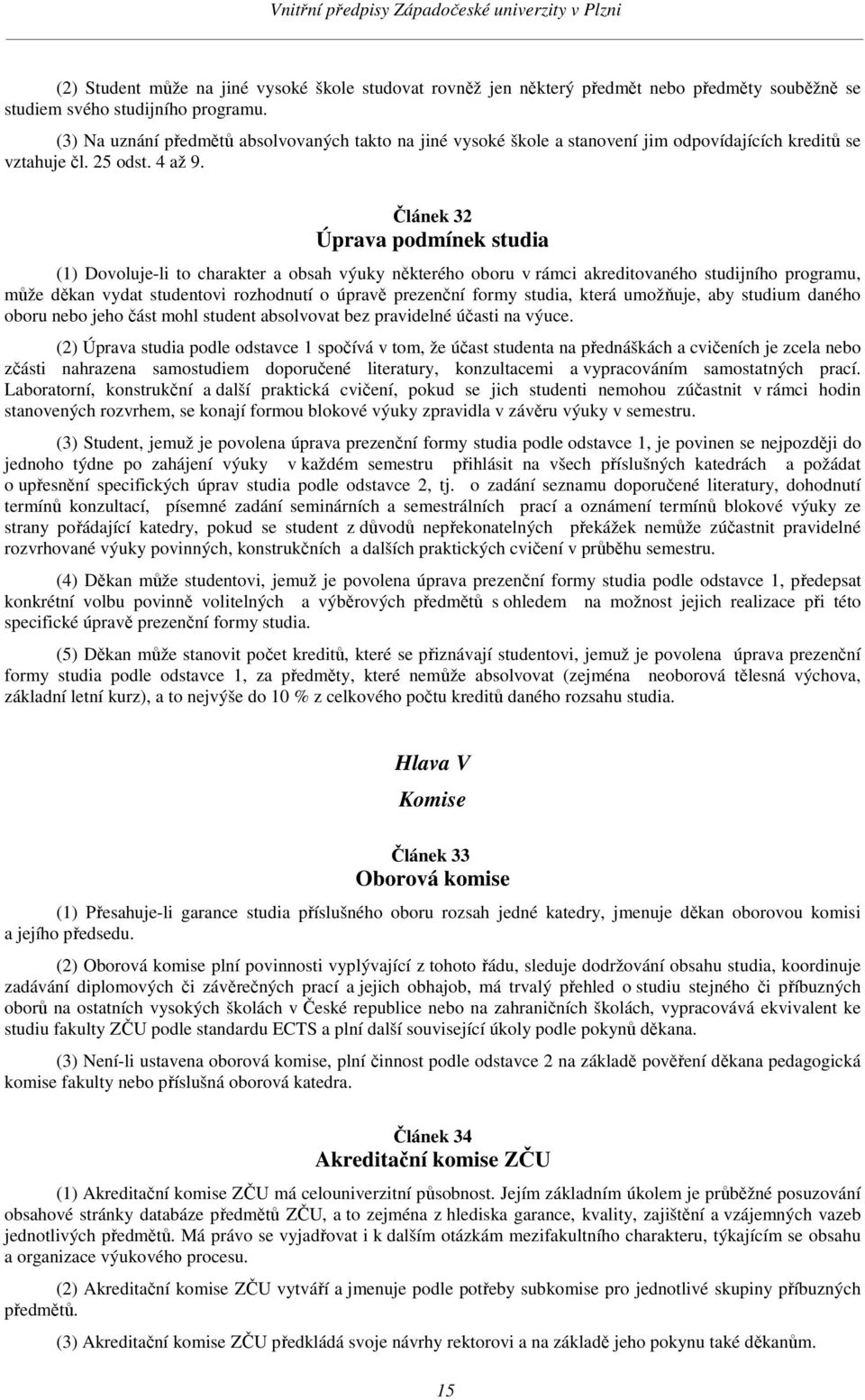 Vnitřní předpisy Západočeské univerzity v Plzni

(2) Student může na jiné vysoké škole studovat rovněž jen některý předmět nebo předměty souběžně se studiem svého studijního programu.

(3) Na uznání předmětů absolvovaných takto na jiné vysoké škole a stanovení jim odpovídajících kreditů se vztahuje čl. 25 odst. 4 až 9.

Článek 32
Úprava podmínek studia

(1) Dovoluje-li to charakter a obsah výuky některého oboru v rámci akreditovaného studijního programu, může děkan vydat studentovi rozhodnutí o úpravě prezenční formy studia, která umožňuje, aby studium daného oboru nebo jeho část mohl student absolvovat bez pravidelné účasti na výuce.

(2) Úprava studia podle odstavce 1 spočívá v tom, že účast studenta na přednáškách a cvičeních je zcela nebo zčásti nahrazena samostudiem doporučené literatury, konzultacemi a vypracováním samostatných prací. Laboratorní, konstrukční a další praktická cvičení, pokud se jich studenti nemohou zúčastnit v rámci hodin stanovených rozvrhem, se konají formou blokové výuky zpravidla v závěru výuky v semestru.

(3) Student, jemuž je povolena úprava prezenční formy studia podle odstavce 1, je povinen se nejpozději do jednoho týdne po zahájení výuky v každém semestru přihlásit na všech příslušných katedrách a požádat o upřesnění specifických úprav studia podle odstavce 2, tj. o zadání seznamu doporučené literatury, dohodnutí termínů konzultací, písemné zadání seminárních a semestrálních prací a oznámení termínů blokové výuky ze strany pořádající katedry, pokud se student z důvodů nepřekonatelných překážek nemůže zúčastnit pravidelné rozvrhované výuky povinných, konstrukčních a dalších praktických cvičení v průběhu semestru.

(4) Děkan může studentovi, jemuž je povolena úprava prezenční formy studia podle odstavce 1, předepsat konkrétní volbu povinně volitelných a výběrových předmětů s ohledem na možnost jejich realizace při této specifické úpravě prezenční formy studia.

(5) Děkan může stanovit počet kreditů, které se přiznávají studentovi, jemuž je povolena úprava prezenční formy studia podle odstavce 1, za předměty, které nemůže absolvovat (zejména neoborová tělesná výchova, základní letní kurz), a to nejvýše do 10 % z celkového počtu kreditů daného rozsahu studia.

Hlava V
Komise

Článek 33
Oborová komise

(1) Přesahuje-li garance studia příslušného oboru rozsah jedné katedry, jmenuje děkan oborovou komisi a jejího předsedu.

(2) Oborová komise plní povinnosti vyplývající z tohoto řádu, sleduje dodržování obsahu studia, koordinuje zadávání diplomových či závěrečných prací a jejich obhajob, má trvalý přehled o studiu stejného či příbuzných oborů na ostatních vysokých školách v České republice nebo na zahraničních školách, vypracovává ekvivalent ke studiu fakulty ZČU podle standardu ECTS a plní další související úkoly podle pokynů děkana.

(3) Není-li ustavena oborová komise, plní činnost podle odstavce 2 na základě pověření děkana pedagogická komise fakulty nebo příslušná oborová katedra.

Článek 34
Akreditační komise ZČU

(1) Akreditační komise ZČU má celouniverzitní působnost. Jejím základním úkolem je průběžné posuzování obsahové stránky databáze předmětů ZČU, a to zejména z hlediska garance, kvality, zajištění a vzájemných vazeb jednotlivých předmětů. Má právo se vyjadřovat i k dalším otázkám mezifakultního charakteru, týkajícím se obsahu a organizace výukového procesu.

(2) Akreditační komise ZČU vytváří a jmenuje podle potřeby subkomise pro jednotlivé skupiny příbuzných předmětů.

(3) Akreditační komise ZČU předkládá svoje návrhy rektorovi a na základě jeho pokynu také děkanům.

15